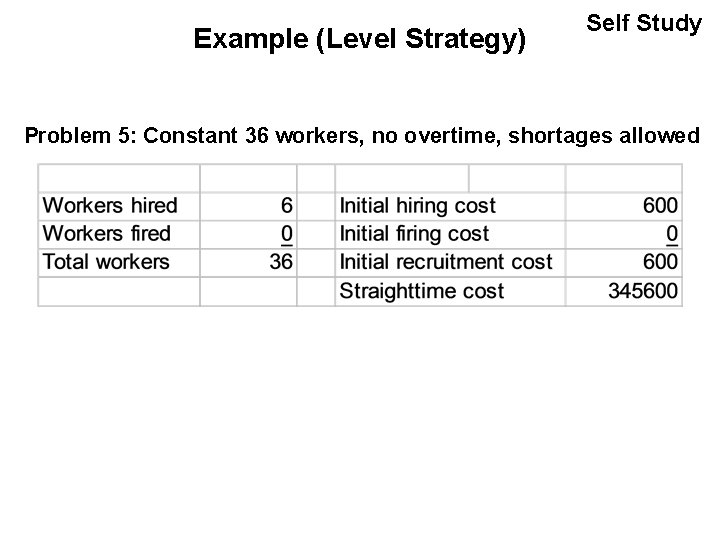 Self Study

Example (Level Strategy)

Problem 5: Constant 36 workers, no overtime, shortages allowed

| | | | | |
|---|---|---|---|---|
| Workers hired | 6 | | Initial hiring cost | 600 |
| Workers fired | 0 | | Initial firing cost | 0 |
| Total workers | 36 | | Initial recruitment cost | 600 |
| | | | Straighttime cost | 345600 |